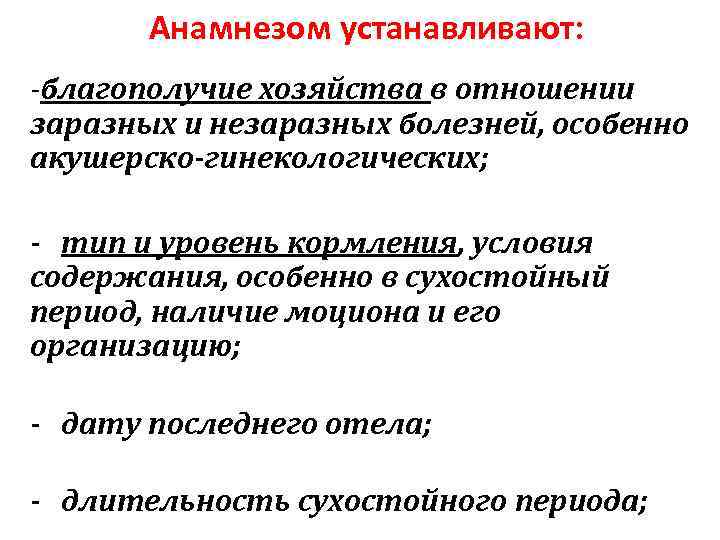 Анамнезом устанавливают:

-благополучие хозяйства в отношении заразных и незаразных болезней, особенно акушерско-гинекологических;

- тип и уровень кормления, условия содержания, особенно в сухостойный период, наличие моциона и его организацию;

- дату последнего отела;

- длительность сухостойного периода;